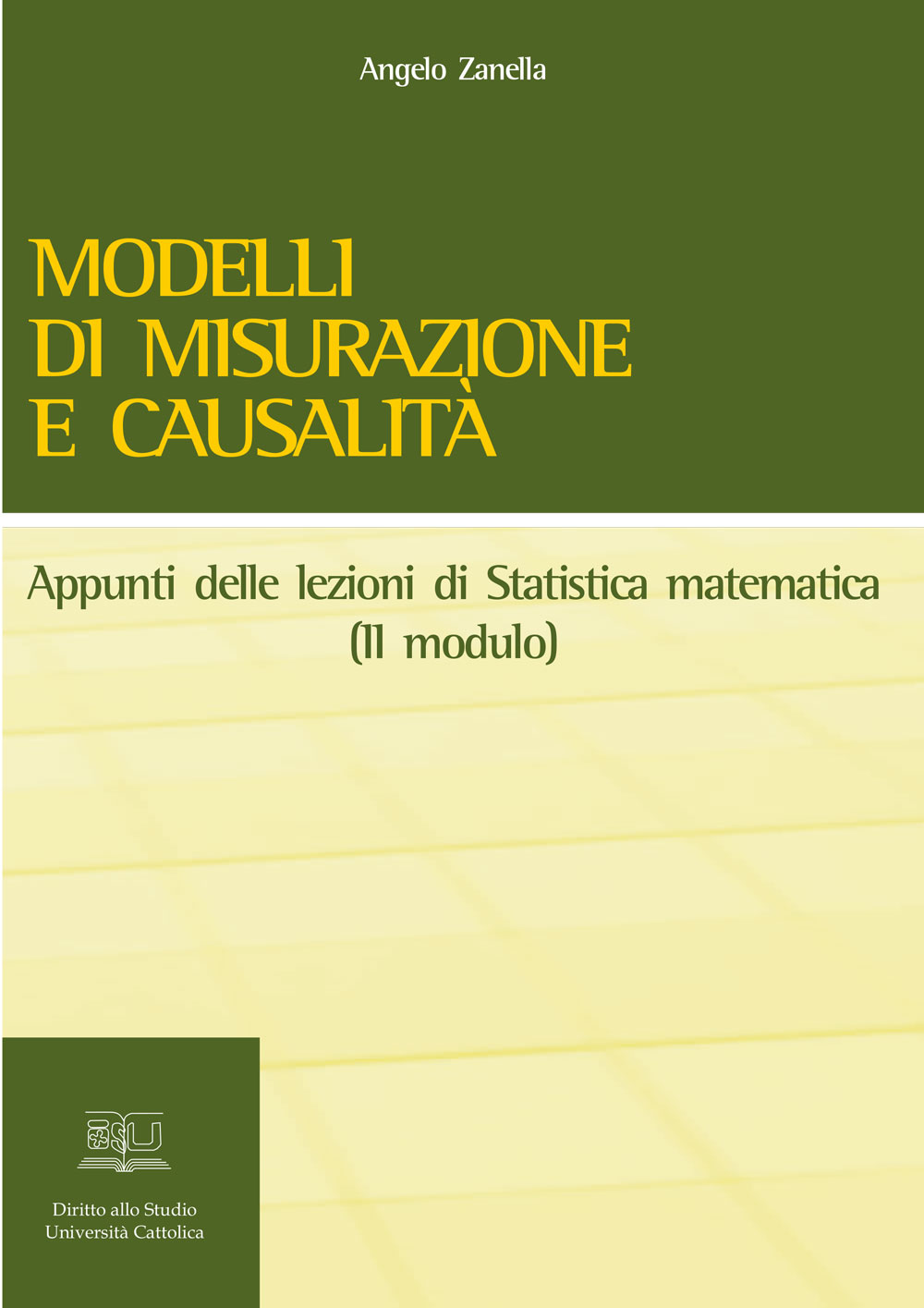 Angelo Zanella

MODELLI
DI MISURAZIONE
E CAUSALITÀ

Appunti delle lezioni di Statistica matematica
(II modulo)

Diritto allo Studio
Università Cattolica